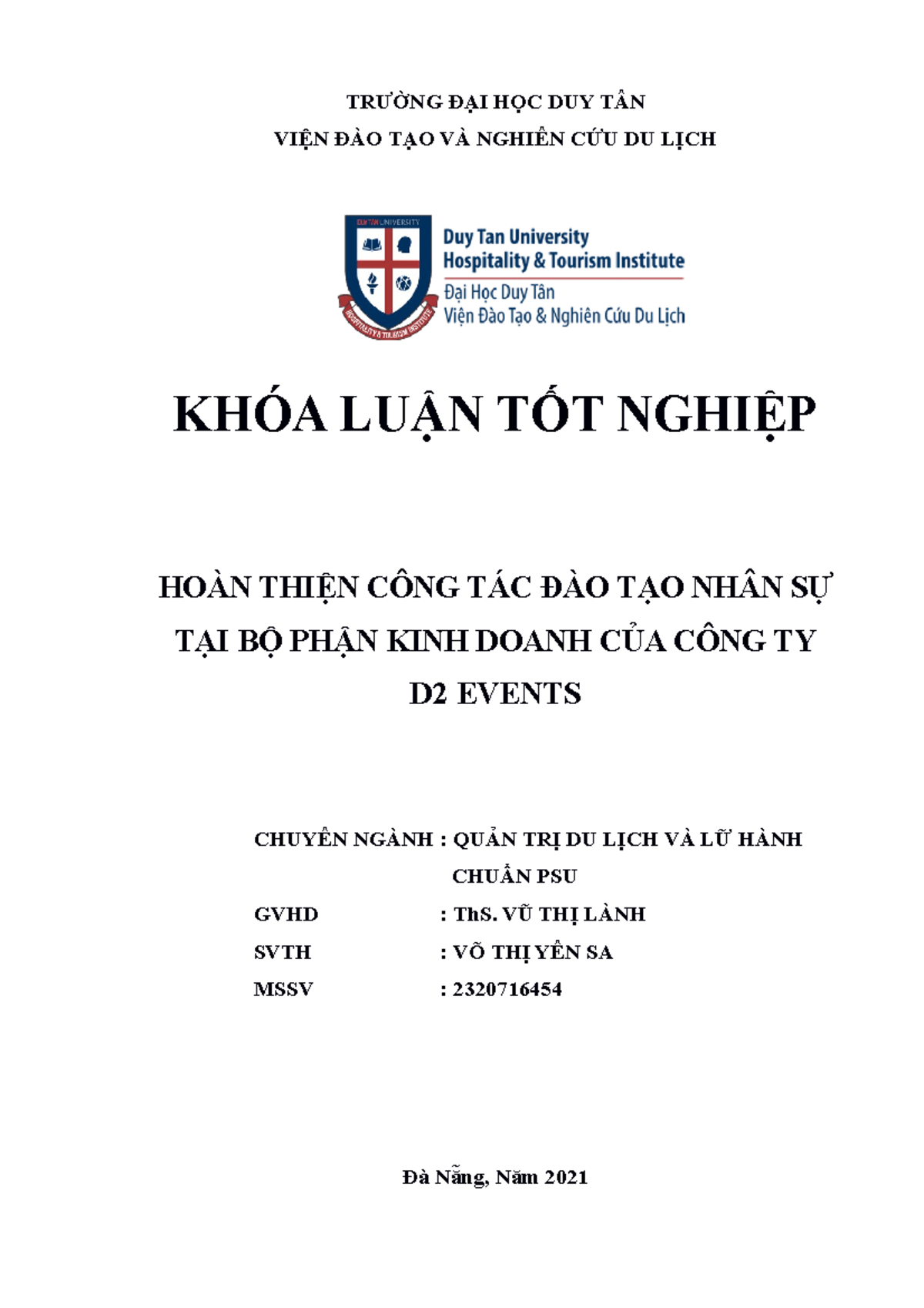 TRƯỜNG ĐẠI HỌC DUY TÂN

VIỆN ĐÀO TẠO VÀ NGHIÊN CỨU DU LỊCH

DUY TAN UNIVERSITY

HOSPITALITY & TOURISM INSTITUTE

Duy Tan University
Hospitality & Tourism Institute
Đại Học Duy Tân
Viện Đào Tạo & Nghiên Cứu Du Lịch

KHÓA LUẬN TỐT NGHIỆP

HOÀN THIỆN CÔNG TÁC ĐÀO TẠO NHÂN SỰ TẠI BỘ PHẬN KINH DOANH CỦA CÔNG TY D2 EVENTS

CHUYÊN NGÀNH : QUẢN TRỊ DU LỊCH VÀ LỮ HÀNH CHUẨN PSU

GVHD : ThS. VŨ THỊ LÀNH

SVTH : VÕ THỊ YẾN SA

MSSV : 2320716454

Đà Nẵng, Năm 2021